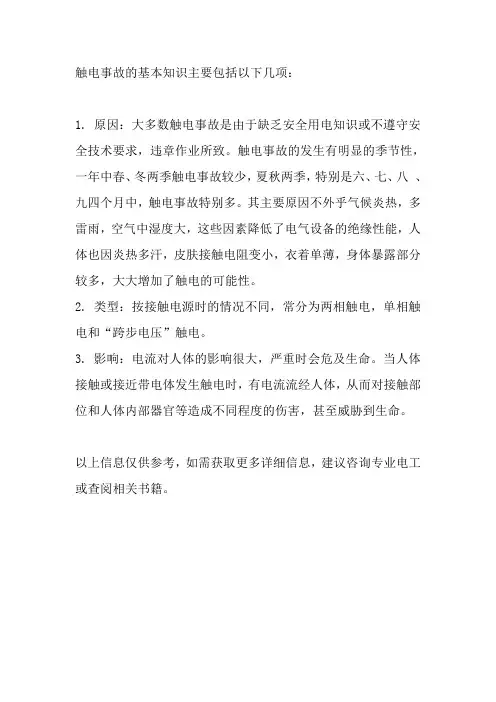 触电事故的基本知识主要包括以下几项：

1. 原因：大多数触电事故是由于缺乏安全用电知识或不遵守安全技术要求，违章作业所致。触电事故的发生有明显的季节性，一年中春、冬两季触电事故较少，夏秋两季，特别是六、七、八 、九四个月中，触电事故特别多。其主要原因不外乎气候炎热，多雷雨，空气中湿度大，这些因素降低了电气设备的绝缘性能，人体也因炎热多汗，皮肤接触电阻变小，衣着单薄，身体暴露部分较多，大大增加了触电的可能性。
2. 类型：按接触电源时的情况不同，常分为两相触电，单相触电和“跨步电压”触电。
3. 影响：电流对人体的影响很大，严重时会危及生命。当人体接触或接近带电体发生触电时，有电流流经人体，从而对接触部位和人体内部器官等造成不同程度的伤害，甚至威胁到生命。

以上信息仅供参考，如需获取更多详细信息，建议咨询专业电工或查阅相关书籍。